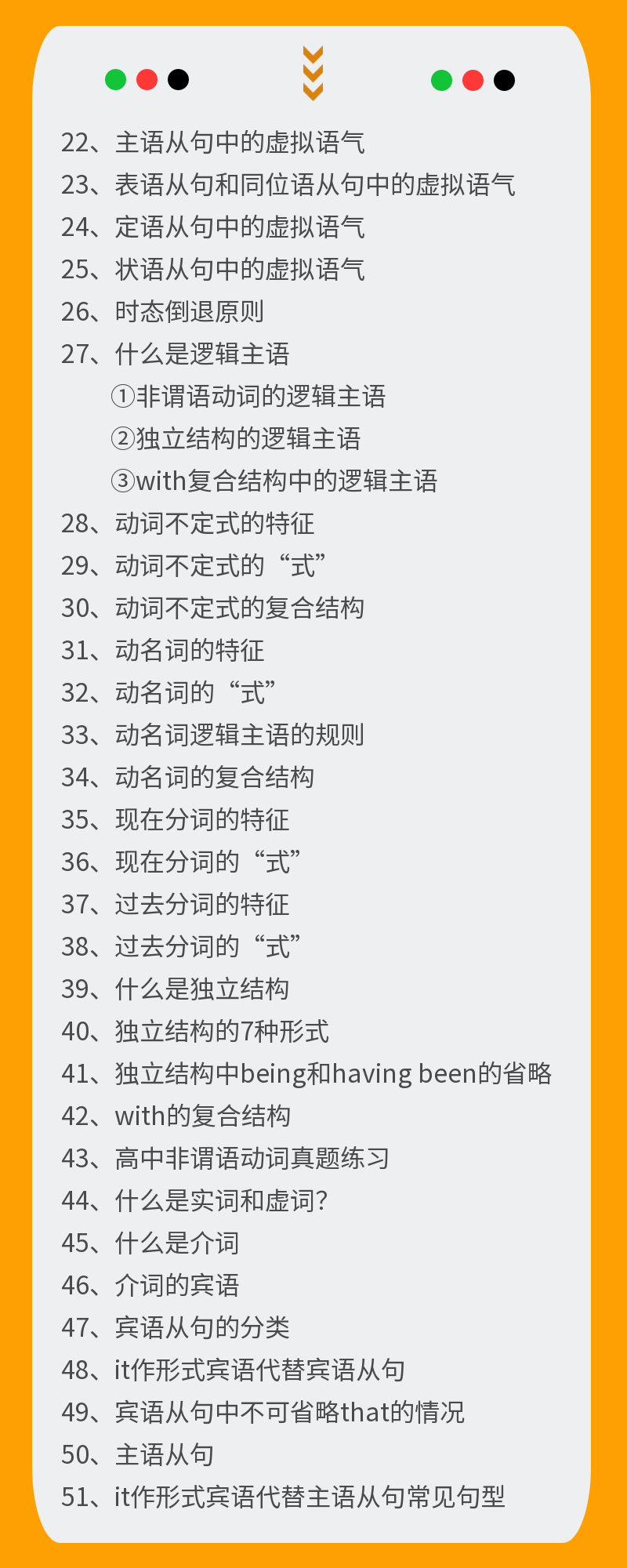 22、主语从句中的虚拟语气
23、表语从句和同位语从句中的虚拟语气
24、定语从句中的虚拟语气
25、状语从句中的虚拟语气
26、时态倒退原则
27、什么是逻辑主语
①非谓语动词的逻辑主语
②独立结构的逻辑主语
③with复合结构中的逻辑主语
28、动词不定式的特征
29、动词不定式的“式”
30、动词不定式的复合结构
31、动名词的特征
32、动名词的“式”
33、动名词逻辑主语的规则
34、动名词的复合结构
35、现在分词的特征
36、现在分词的“式”
37、过去分词的特征
38、过去分词的“式”
39、什么是独立结构
40、独立结构的7种形式
41、独立结构中being和having been的省略
42、with的复合结构
43、高中非谓语动词真题练习
44、什么是实词和虚词?
45、什么是介词
46、介词的宾语
47、宾语从句的分类
48、it作形式宾语代替宾语从句
49、宾语从句中不可省略that的情况
50、主语从句
51、it作形式宾语代替主语从句常见句型